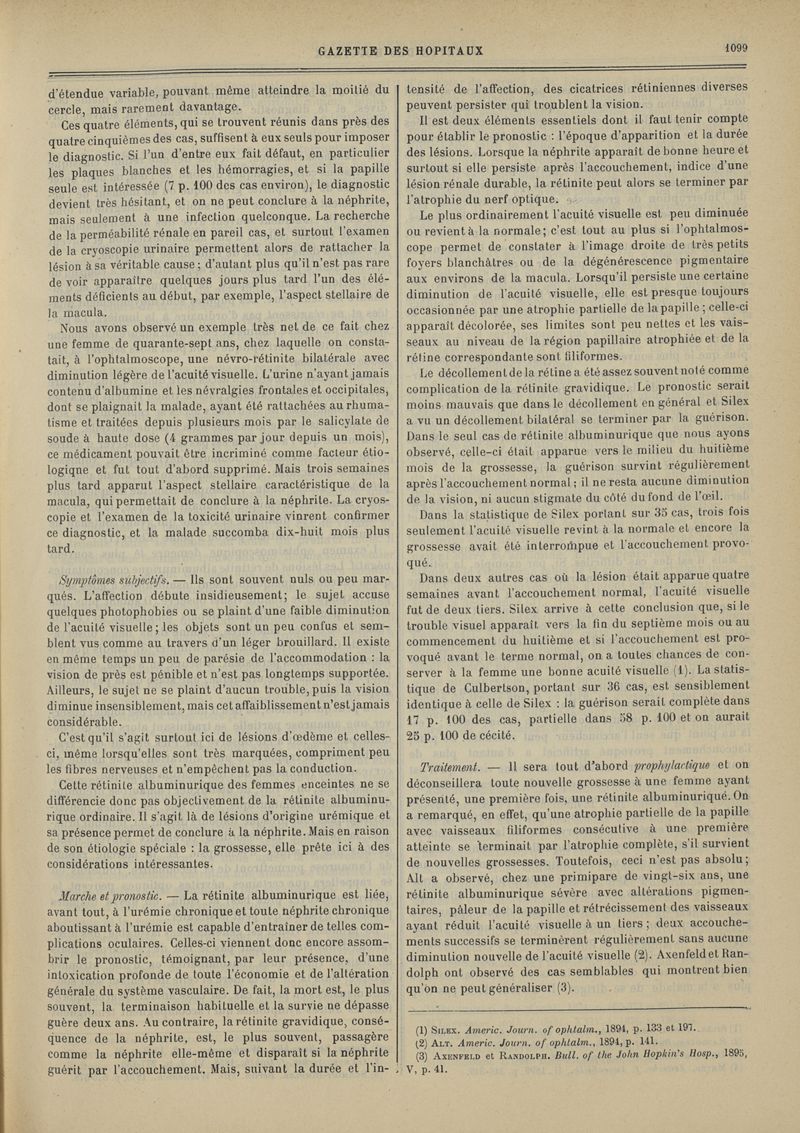 GAZETTE DES HOPITAUX 1099

d'étendue variable, pouvant même atteindre la moitié du cercle, mais rarement davantage.

Ces quatre éléments, qui se trouvent réunis dans près des quatre cinquièmes des cas, suffisent à eux seuls pour imposer le diagnostic. Si l'un d'entre eux fait défaut, en particulier les plaques blanches et les hémorragies, et si la papille seule est intéressée (7 p. 100 des cas environ), le diagnostic devient très hésitant, et on ne peut conclure à la néphrite, mais seulement à une infection quelconque. La recherche de la perméabilité rénale en pareil cas, et surtout l'examen de la cryoscopie urinaire permettent alors de rattacher la lésion à sa véritable cause; d'autant plus qu'il n'est pas rare de voir apparaître quelques jours plus tard l'un des éléments déficients au début, par exemple, l'aspect stellaire de la macula.

Nous avons observé un exemple très net de ce fait chez une femme de quarante-sept ans, chez laquelle on constatait, à l'ophtalmoscope, une névro-rétinite bilatérale avec diminution légère de l'acuité visuelle. L'urine n'ayant jamais contenu d'albumine et les névralgies frontales et occipitales, dont se plaignait la malade, ayant été rattachées au rhumatisme et traitées depuis plusieurs mois par le salicylate de soude à haute dose (4 grammes par jour depuis un mois), ce médicament pouvait être incriminé comme facteur étiologique et fut tout d'abord supprimé. Mais trois semaines plus tard apparut l'aspect stellaire caractéristique de la macula, qui permettait de conclure à la néphrite. La cryoscopie et l'examen de la toxicité urinaire vinrent confirmer ce diagnostic, et la malade succomba dix-huit mois plus tard.

Symptômes subjectifs. — Ils sont souvent nuls ou peu marqués. L'affection débute insidieusement; le sujet accuse quelques photophobies ou se plaint d'une faible diminution de l'acuité visuelle; les objets sont un peu confus et semblent vus comme au travers d'un léger brouillard. Il existe en même temps un peu de parésie de l'accommodation : la vision de près est pénible et n'est pas longtemps supportée. Ailleurs, le sujet ne se plaint d'aucun trouble, puis la vision diminue insensiblement, mais cet affaiblissement n'est jamais considérable.

C'est qu'il s'agit surtout ici de lésions d'œdème et celles-ci, même lorsqu'elles sont très marquées, compriment peu les fibres nerveuses et n'empêchent pas la conduction.

Cette rétinite albuminurique des femmes enceintes ne se différencie donc pas objectivement de la rétinite albuminurique ordinaire. Il s'agit là de lésions d'origine urémique et sa présence permet de conclure à la néphrite. Mais en raison de son étiologie spéciale : la grossesse, elle prête ici à des considérations intéressantes.

Marche et pronostic. — La rétinite albuminurique est liée, avant tout, à l'urémie chronique et toute néphrite chronique aboutissant à l'urémie est capable d'entraîner de telles complications oculaires. Celles-ci viennent donc encore assombrir le pronostic, témoignant, par leur présence, d'une intoxication profonde de toute l'économie et de l'altération générale du système vasculaire. De fait, la mort est, le plus souvent, la terminaison habituelle et la survie ne dépasse guère deux ans. Au contraire, la rétinite gravidique, conséquence de la néphrite, est, le plus souvent, passagère comme la néphrite elle-même et disparaît si la néphrite guérit par l'accouchement. Mais, suivant la durée et l'intensité de l'affection, des cicatrices rétiniennes diverses peuvent persister qui troublent la vision.

Il est deux éléments essentiels dont il faut tenir compte pour établir le pronostic : l'époque d'apparition et la durée des lésions. Lorsque la néphrite apparaît de bonne heure et surtout si elle persiste après l'accouchement, indice d'une lésion rénale durable, la rétinite peut alors se terminer par l'atrophie du nerf optique.

Le plus ordinairement l'acuité visuelle est peu diminuée ou revient à la normale; c'est tout au plus si l'ophtalmoscope permet de constater à l'image droite de très petits foyers blanchâtres ou de la dégénérescence pigmentaire aux environs de la macula. Lorsqu'il persiste une certaine diminution de l'acuité visuelle, elle est presque toujours occasionnée par une atrophie partielle de la papille; celle-ci apparaît décolorée, ses limites sont peu nettes et les vaisseaux au niveau de la région papillaire atrophiée et de la rétine correspondante sont filiformes.

Le décollement de la rétine a été assez souvent noté comme complication de la rétinite gravidique. Le pronostic serait moins mauvais que dans le décollement en général et Silex a vu un décollement bilatéral se terminer par la guérison. Dans le seul cas de rétinite albuminurique que nous ayons observé, celle-ci était apparue vers le milieu du huitième mois de la grossesse, la guérison survint régulièrement après l'accouchement normal; il ne resta aucune diminution de la vision, ni aucun stigmate du côté du fond de l'œil.

Dans la statistique de Silex portant sur 35 cas, trois fois seulement l'acuité visuelle revint à la normale et encore la grossesse avait été interrompue et l'accouchement provoqué.

Dans deux autres cas où la lésion était apparue quatre semaines avant l'accouchement normal, l'acuité visuelle fut de deux tiers. Silex arrive à cette conclusion que, si le trouble visuel apparaît vers la fin du septième mois ou au commencement du huitième et si l'accouchement est provoqué avant le terme normal, on a toutes chances de conserver à la femme une bonne acuité visuelle (1). La statistique de Culbertson, portant sur 36 cas, est sensiblement identique à celle de Silex : la guérison serait complète dans 17 p. 100 des cas, partielle dans 58 p. 100 et on aurait 25 p. 100 de cécité.

Traitement. — Il sera tout d'abord prophylactique et on déconseillera toute nouvelle grossesse à une femme ayant présenté, une première fois, une rétinite albuminurique. On a remarqué, en effet, qu'une atrophie partielle de la papille avec vaisseaux filiformes consécutive à une première atteinte se terminait par l'atrophie complète, s'il survient de nouvelles grossesses. Toutefois, ceci n'est pas absolu; Alt a observé, chez une primipare de vingt-six ans, une rétinite albuminurique sévère avec altérations pigmentaires, pâleur de la papille et rétrécissement des vaisseaux ayant réduit l'acuité visuelle à un tiers; deux accouchements successifs se terminèrent régulièrement sans aucune diminution nouvelle de l'acuité visuelle (2). Axenfeld et Randolph ont observé des cas semblables qui montrent bien qu'on ne peut généraliser (3).

(1) Silex. Americ. Journ. of ophtalm., 1894, p. 133 et 197.
(2) Alt. Americ. Journ. of ophtalm., 1894, p. 141.
(3) Axenfeld et Randolph. Bull. of the John Hopkin's Hosp., 1895, V, p. 41.